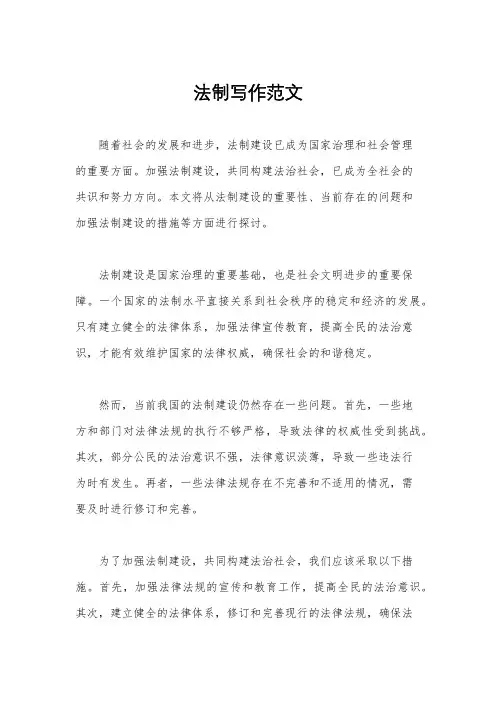 法制写作范文

随着社会的发展和进步，法制建设已成为国家治理和社会管理的重要方面。加强法制建设，共同构建法治社会，已成为全社会的共识和努力方向。本文将从法制建设的重要性、当前存在的问题和加强法制建设的措施等方面进行探讨。

法制建设是国家治理的重要基础，也是社会文明进步的重要保障。一个国家的法制水平直接关系到社会秩序的稳定和经济的发展。只有建立健全的法律体系，加强法律宣传教育，提高全民的法治意识，才能有效维护国家的法律权威，确保社会的和谐稳定。

然而，当前我国的法制建设仍然存在一些问题。首先，一些地方和部门对法律法规的执行不够严格，导致法律的权威性受到挑战。其次，部分公民的法治意识不强，法律意识淡薄，导致一些违法行为时有发生。再者，一些法律法规存在不完善和不适用的情况，需要及时进行修订和完善。

为了加强法制建设，共同构建法治社会，我们应该采取以下措施。首先，加强法律法规的宣传和教育工作，提高全民的法治意识。其次，建立健全的法律体系，修订和完善现行的法律法规，确保法